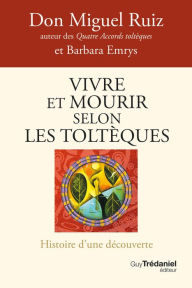 Don Miguel Ruiz
auteur des Quatre Accords toltèques
et Barbara Emrys

VIVRE
ET MOURIR
SELON
LES TOLTÈQUES

Histoire d'une découverte

Guy Trédaniel
éditeur